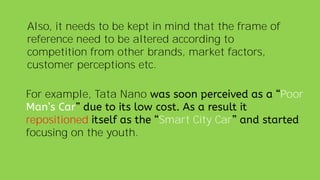 Also, it needs to be kept in mind that the frame of reference need to be altered according to competition from other brands, market factors, customer perceptions etc.

For example, Tata Nano was soon perceived as a "Poor Man's Car" due to its low cost. As a result it repositioned itself as the "Smart City Car" and started focusing on the youth.